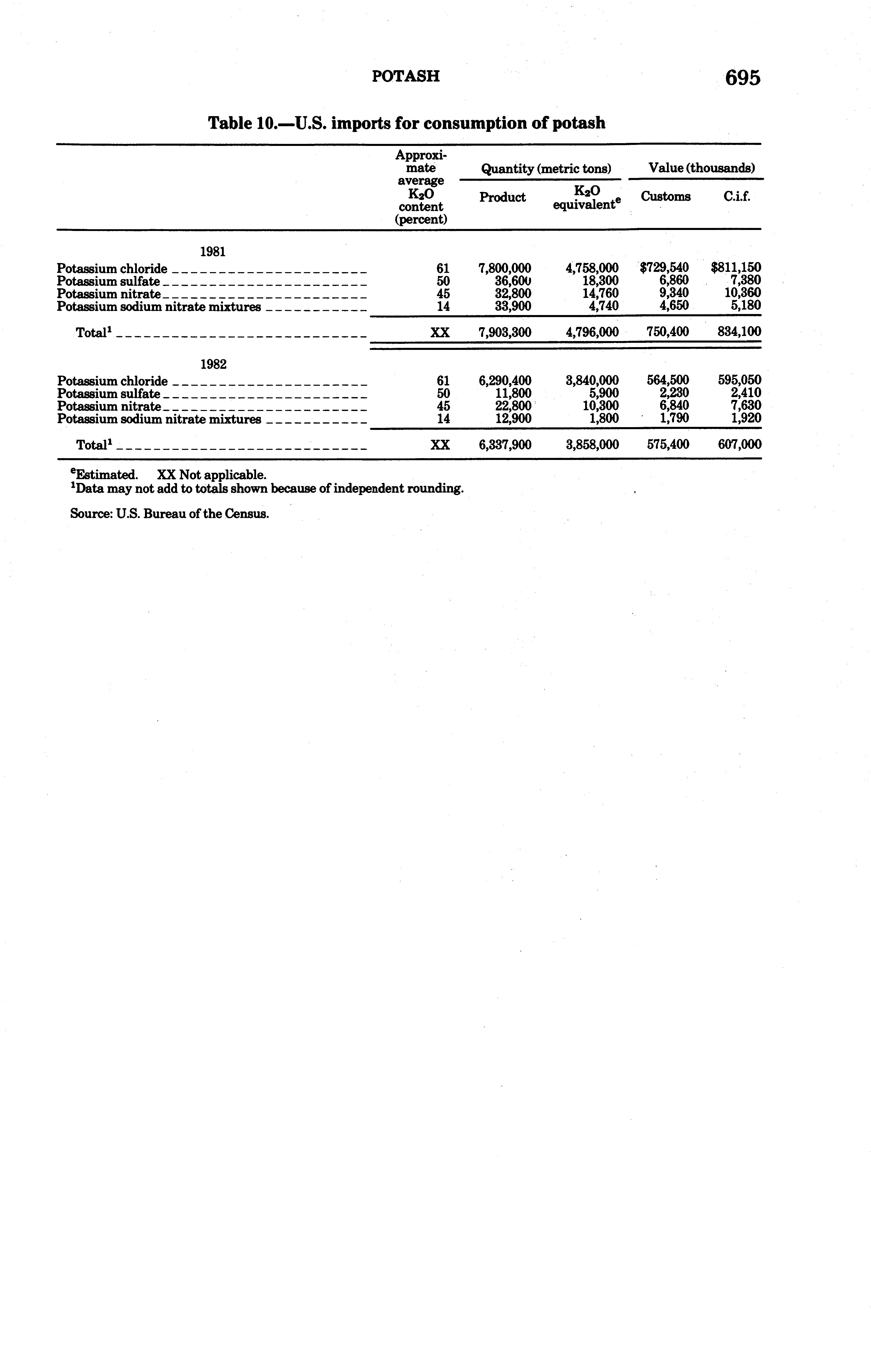 POTASH

695

Table 10.—U.S. imports for consumption of potash

| | Approximate average $K_2O$ content (percent) | Quantity (metric tons) Product | Quantity (metric tons) $K_2O$ equivalent$^e$ | Value (thousands) Customs | Value (thousands) C.i.f. |
|---|---|---|---|---|---|
| 1981 | | | | | |
| Potassium chloride | 61 | 7,800,000 | 4,758,000 | $729,540 | $811,150 |
| Potassium sulfate | 50 | 36,600 | 18,300 | 6,860 | 7,380 |
| Potassium nitrate | 45 | 32,800 | 14,760 | 9,340 | 10,360 |
| Potassium sodium nitrate mixtures | 14 | 33,900 | 4,740 | 4,650 | 5,180 |
| Total$^1$ | XX | 7,903,300 | 4,796,000 | 750,400 | 834,100 |
| 1982 | | | | | |
| Potassium chloride | 61 | 6,290,400 | 3,840,000 | 564,500 | 595,050 |
| Potassium sulfate | 50 | 11,800 | 5,900 | 2,230 | 2,410 |
| Potassium nitrate | 45 | 22,800 | 10,300 | 6,840 | 7,630 |
| Potassium sodium nitrate mixtures | 14 | 12,900 | 1,800 | 1,790 | 1,920 |
| Total$^1$ | XX | 6,337,900 | 3,858,000 | 575,400 | 607,000 |

$^e$Estimated. XX Not applicable.
$^1$Data may not add to totals shown because of independent rounding.

Source: U.S. Bureau of the Census.